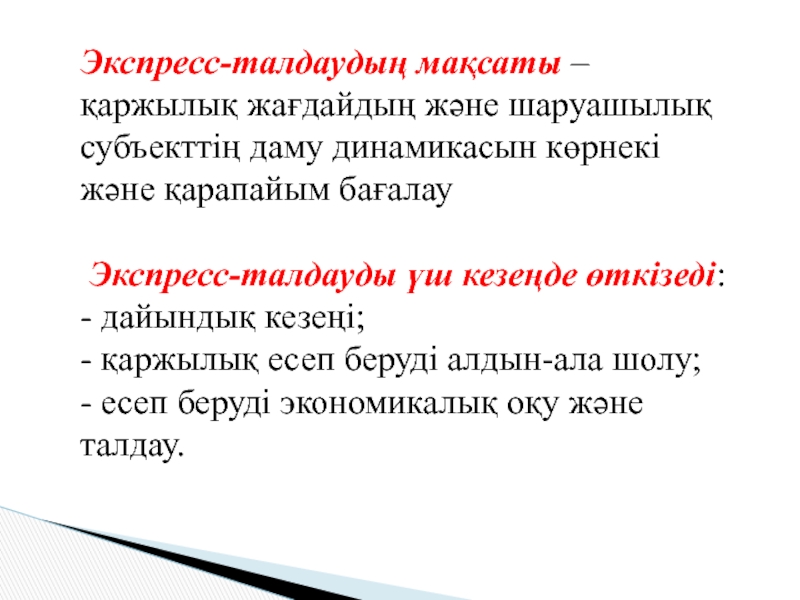 Экспресс-талдаудың мақсаты – қаржылық жағдайдың және шаруашылық субъекттің даму динамикасын көрнекі және қарапайым бағалау

Экспресс-талдауды үш кезеңде өткізеді:
- дайындық кезеңі;
- қаржылық есеп беруді алдын-ала шолу;
- есеп беруді экономикалық оқу және талдау.